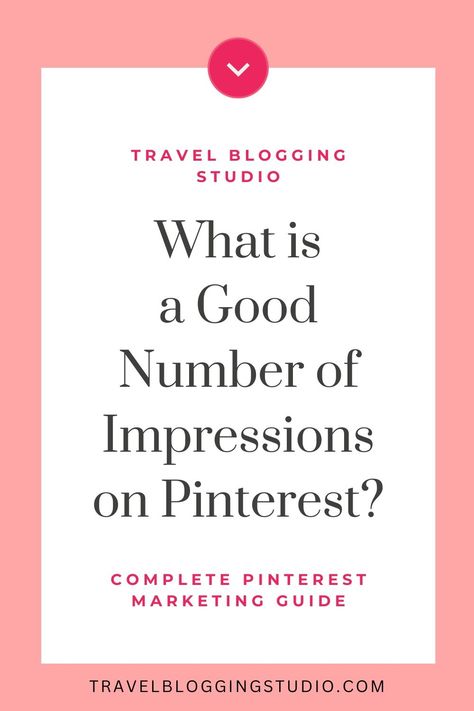 TRAVEL BLOGGING STUDIO

What is a Good Number of Impressions on Pinterest?

COMPLETE PINTEREST MARKETING GUIDE

TRAVELBLOGGINGSTUDIO.COM